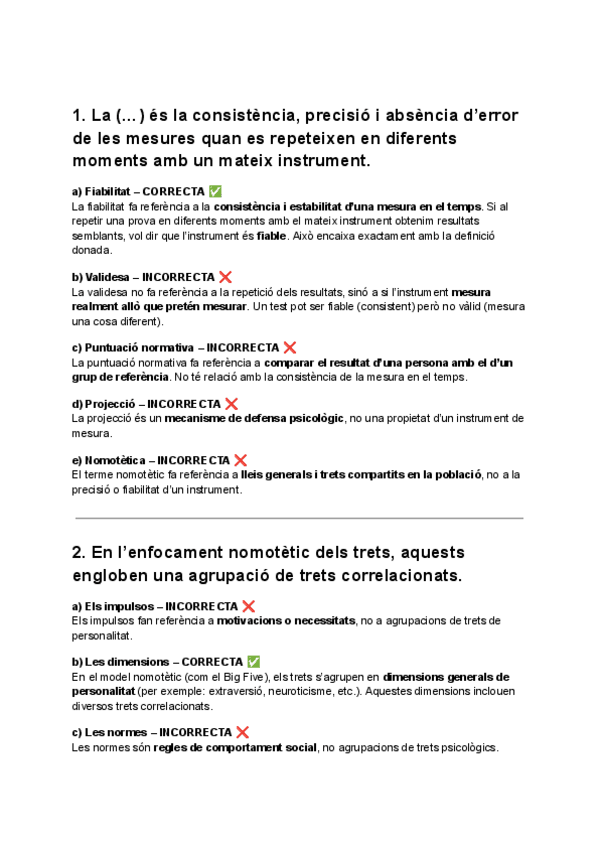 1. La (...) és la consistència, precisió i absència d'error de les mesures quan es repeteixen en diferents moments amb un mateix instrument.

a) Fiabilitat – CORRECTA ✅
La fiabilitat fa referència a la consistència i estabilitat d'una mesura en el temps. Si al repetir una prova en diferents moments amb el mateix instrument obtenim resultats semblants, vol dir que l'instrument és fiable. Això encaixa exactament amb la definició donada.

b) Validesa – INCORRECTA ❌
La validesa no fa referència a la repetició dels resultats, sinó a si l'instrument mesura realment allò que pretén mesurar. Un test pot ser fiable (consistent) però no vàlid (mesura una cosa diferent).

c) Puntuació normativa – INCORRECTA ❌
La puntuació normativa fa referència a comparar el resultat d'una persona amb el d'un grup de referència. No té relació amb la consistència de la mesura en el temps.

d) Projecció – INCORRECTA ❌
La projecció és un mecanisme de defensa psicològic, no una propietat d'un instrument de mesura.

e) Nomotètica – INCORRECTA ❌
El terme nomotètic fa referència a lleis generals i trets compartits en la població, no a la precisió o fiabilitat d'un instrument.

2. En l'enfocament nomotètic dels trets, aquests engloben una agrupació de trets correlacionats.

a) Els impulsos – INCORRECTA ❌
Els impulsos fan referència a motivacions o necessitats, no a agrupacions de trets de personalitat.

b) Les dimensions – CORRECTA ✅
En el model nomotètic (com el Big Five), els trets s'agrupen en dimensions generals de personalitat (per exemple: extraversió, neuroticisme, etc.). Aquestes dimensions inclouen diversos trets correlacionats.

c) Les normes – INCORRECTA ❌
Les normes són regles de comportament social, no agrupacions de trets psicològics.